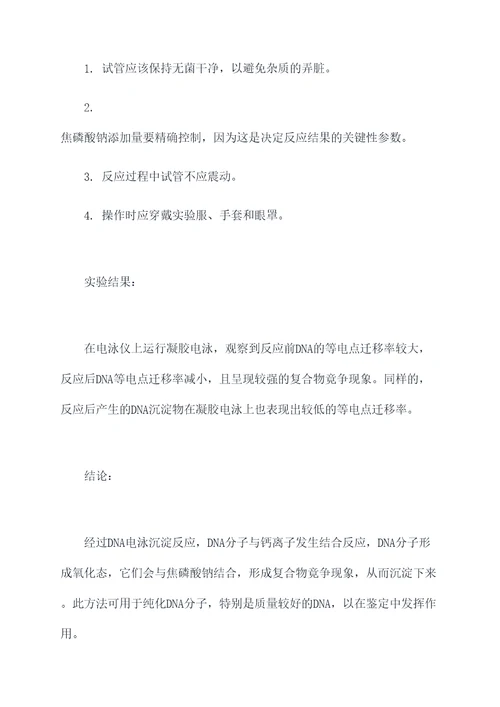 1. 试管应该保持无菌干净，以避免杂质的弄脏。

2.
焦磷酸钠添加量要精确控制，因为这是决定反应结果的关键性参数。

3. 反应过程中试管不应震动。

4. 操作时应穿戴实验服、手套和眼罩。

实验结果：

在电泳仪上运行凝胶电泳，观察到反应前DNA的等电点迁移率较大，反应后DNA等电点迁移率减小，且呈现较强的复合物竞争现象。同样的，反应后产生的DNA沉淀物在凝胶电泳上也表现出较低的等电点迁移率。

结论：

经过DNA电泳沉淀反应，DNA分子与钙离子发生结合反应，DNA分子形成氧化态，它们会与焦磷酸钠结合，形成复合物竞争现象，从而沉淀下来。此方法可用于纯化DNA分子，特别是质量较好的DNA，以在鉴定中发挥作用。